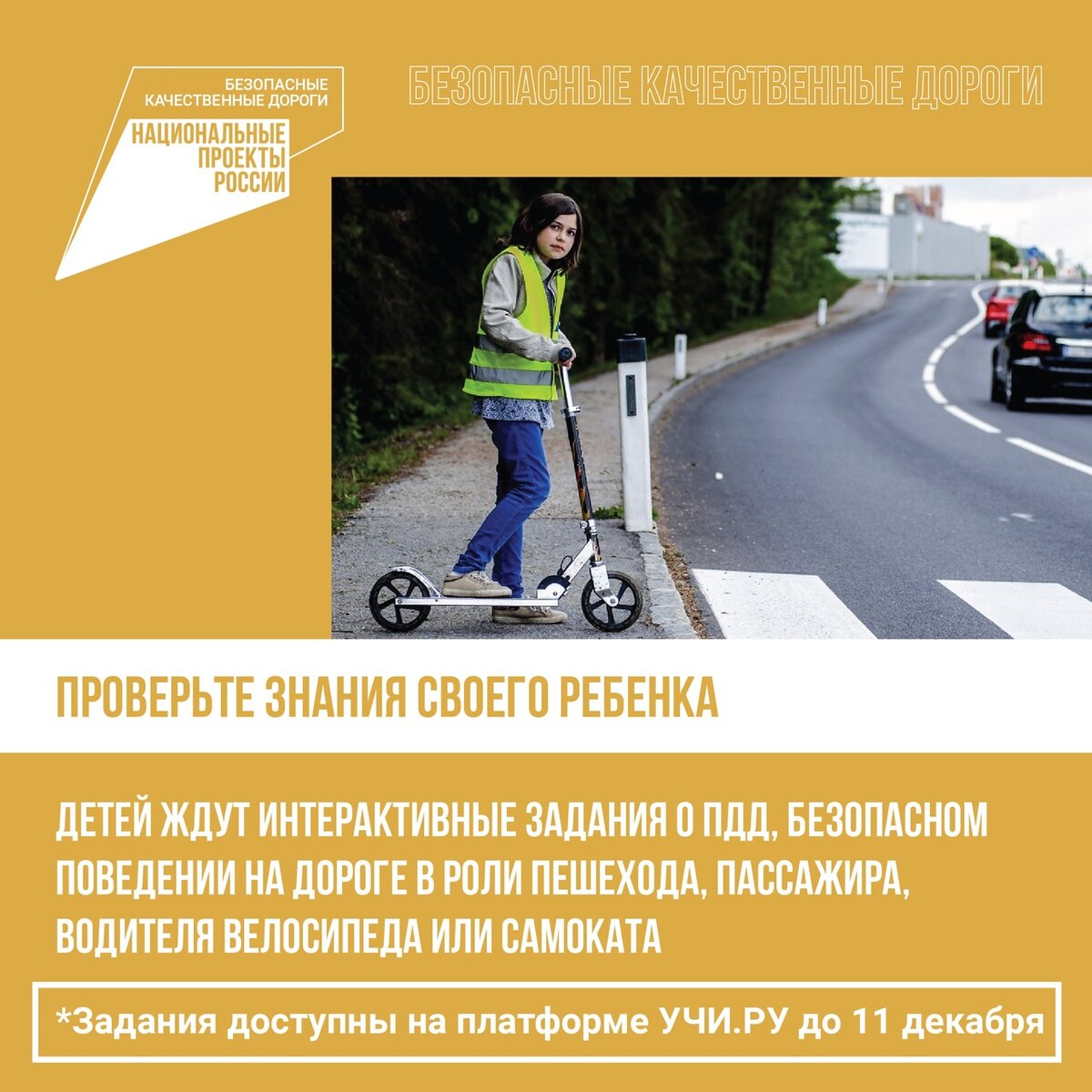 БЕЗОПАСНЫЕ КАЧЕСТВЕННЫЕ ДОРОГИ
НАЦИОНАЛЬНЫЕ ПРОЕКТЫ РОССИИ

БЕЗОПАСНЫЕ КАЧЕСТВЕННЫЕ ДОРОГИ

ПРОВЕРЬТЕ ЗНАНИЯ СВОЕГО РЕБЕНКА

ДЕТЕЙ ЖДУТ ИНТЕРАКТИВНЫЕ ЗАДАНИЯ О ПДД, БЕЗОПАСНОМ ПОВЕДЕНИИ НА ДОРОГЕ В РОЛИ ПЕШЕХОДА, ПАССАЖИРА, ВОДИТЕЛЯ ВЕЛОСИПЕДА ИЛИ САМОКАТА

*Задания доступны на платформе УЧИ.РУ до 11 декабря